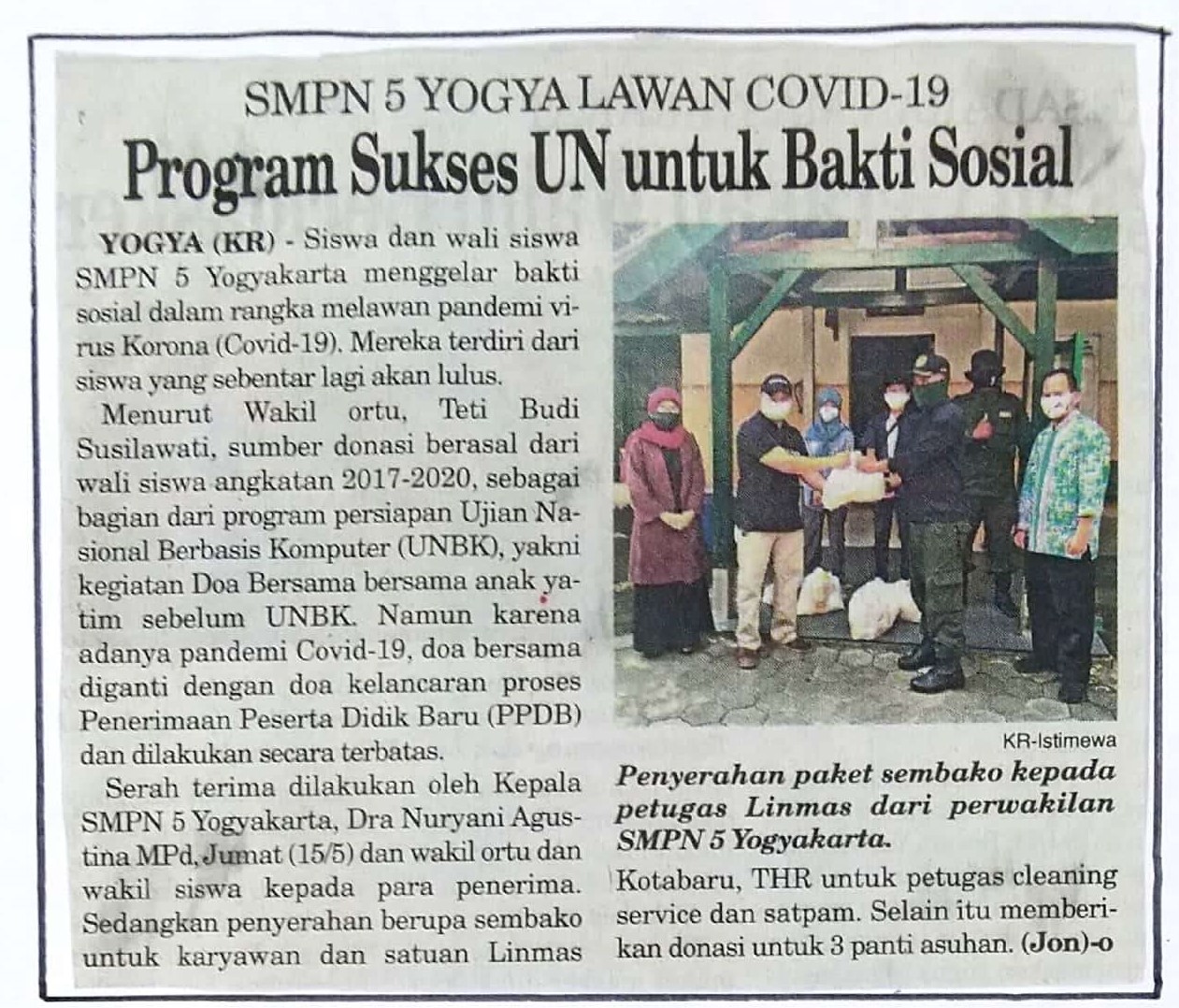 SMPN 5 YOGYA LAWAN COVID-19

Program Sukses UN untuk Bakti Sosial

YOGYA (KR) - Siswa dan wali siswa SMPN 5 Yogyakarta menggelar bakti sosial dalam rangka melawan pandemi virus Korona (Covid-19). Mereka terdiri dari siswa yang sebentar lagi akan lulus.

Menurut Wakil ortu, Teti Budi Susilawati, sumber donasi berasal dari wali siswa angkatan 2017-2020, sebagai bagian dari program persiapan Ujian Nasional Berbasis Komputer (UNBK), yakni kegiatan Doa Bersama bersama anak yatim sebelum UNBK. Namun karena adanya pandemi Covid-19, doa bersama diganti dengan doa kelancaran proses Penerimaan Peserta Didik Baru (PPDB) dan dilakukan secara terbatas.

Serah terima dilakukan oleh Kepala SMPN 5 Yogyakarta, Dra Nuryani Agustina MPd, Jumat (15/5) dan wakil ortu dan wakil siswa kepada para penerima. Sedangkan penyerahan berupa sembako untuk karyawan dan satuan Linmas

KR-Istimewa

Penyerahan paket sembako kepada petugas Linmas dari perwakilan SMPN 5 Yogyakarta.

Kotabaru, THR untuk petugas cleaning service dan satpam. Selain itu memberikan donasi untuk 3 panti asuhan. (Jon)-o